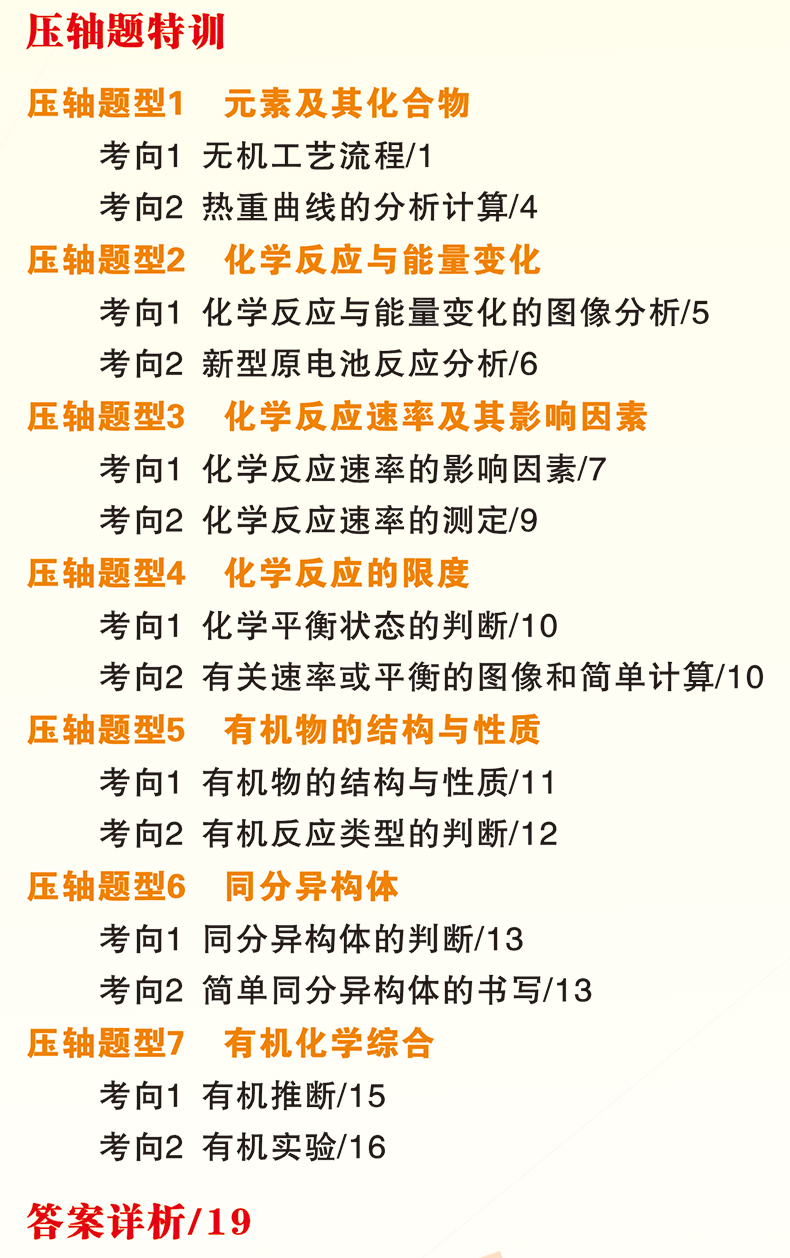 压轴题特训

压轴题型1 元素及其化合物

考向1 无机工艺流程/1

考向2 热重曲线的分析计算/4

压轴题型2 化学反应与能量变化

考向1 化学反应与能量变化的图像分析/5

考向2 新型原电池反应分析/6

压轴题型3 化学反应速率及其影响因素

考向1 化学反应速率的影响因素/7

考向2 化学反应速率的测定/9

压轴题型4 化学反应的限度

考向1 化学平衡状态的判断/10

考向2 有关速率或平衡的图像和简单计算/10

压轴题型5 有机物的结构与性质

考向1 有机物的结构与性质/11

考向2 有机反应类型的判断/12

压轴题型6 同分异构体

考向1 同分异构体的判断/13

考向2 简单同分异构体的书写/13

压轴题型7 有机化学综合

考向1 有机推断/15

考向2 有机实验/16

答案详析/19